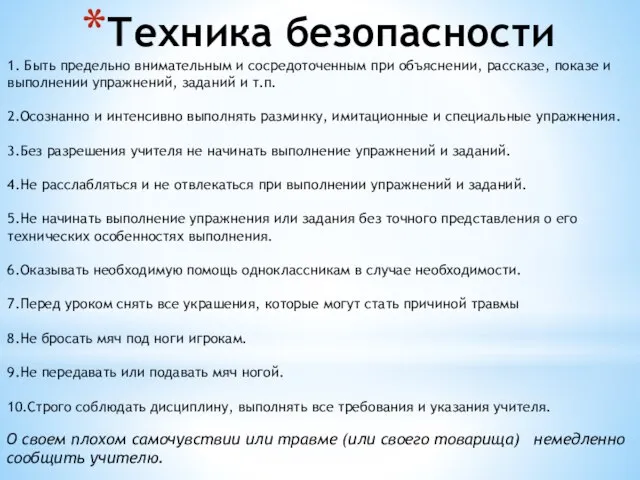 *Техника безопасности

1. Быть предельно внимательным и сосредоточенным при объяснении, рассказе, показе и выполнении упражнений, заданий и т.п.

2.Осознанно и интенсивно выполнять разминку, имитационные и специальные упражнения.

3.Без разрешения учителя не начинать выполнение упражнений и заданий.

4.Не расслабляться и не отвлекаться при выполнении упражнений и заданий.

5.Не начинать выполнение упражнения или задания без точного представления о его технических особенностях выполнения.

6.Оказывать необходимую помощь одноклассникам в случае необходимости.

7.Перед уроком снять все украшения, которые могут стать причиной травмы

8.Не бросать мяч под ноги игрокам.

9.Не передавать или подавать мяч ногой.

10.Строго соблюдать дисциплину, выполнять все требования и указания учителя.

О своем плохом самочувствии или травме (или своего товарища) немедленно сообщить учителю.